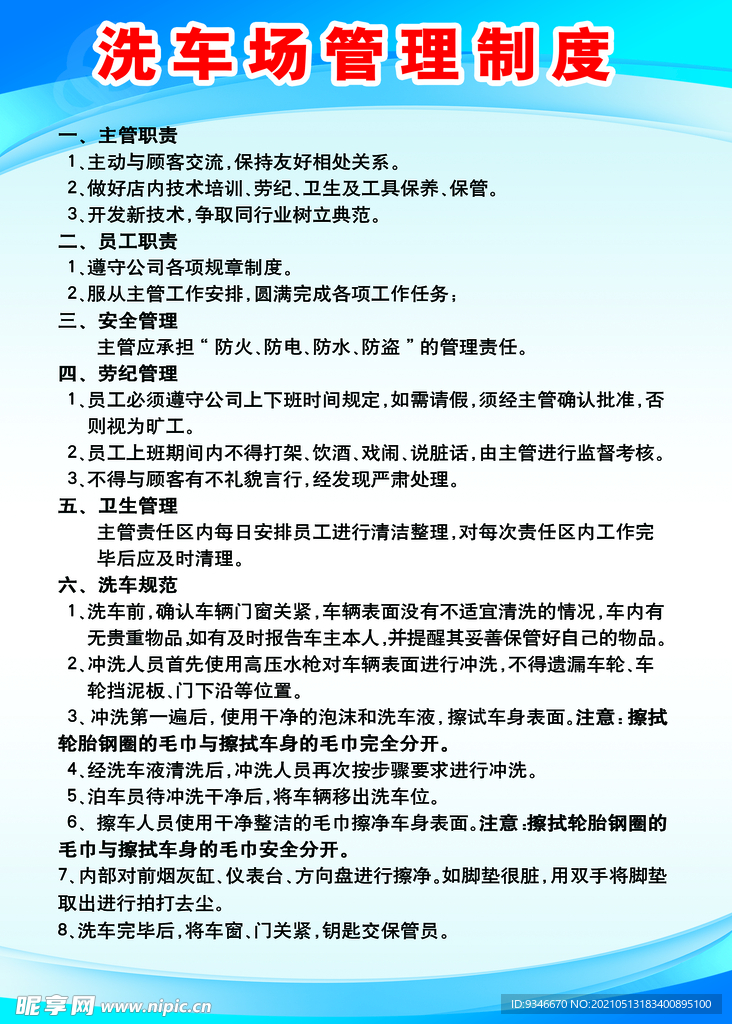 洗车场管理制度

一、主管职责

1、主动与顾客交流，保持友好相处关系。

2、做好店内技术培训、劳纪、卫生及工具保养、保管。

3、开发新技术，争取同行业树立典范。

二、员工职责

1、遵守公司各项规章制度。

2、服从主管工作安排，圆满完成各项工作任务；

三、安全管理

主管应承担“防火、防电、防水、防盗”的管理责任。

四、劳纪管理

1、员工必须遵守公司上下班时间规定，如需请假，须经主管确认批准，否则视为旷工。

2、员工上班期间内不得打架、饮酒、戏闹、说脏话，由主管进行监督考核。

3、不得与顾客有不礼貌言行，经发现严肃处理。

五、卫生管理

主管责任区内每日安排员工进行清洁整理，对每次责任区内工作完毕后应及时清理。

六、洗车规范

1、洗车前，确认车辆门窗关紧，车辆表面没有不适宜清洗的情况，车内有无贵重物品，如有及时报告车主本人，并提醒其妥善保管好自己的物品。

2、冲洗人员首先使用高压水枪对车辆表面进行冲洗，不得遗漏车轮、车轮挡泥板、门下沿等位置。

3、冲洗第一遍后，使用干净的泡沫和洗车液，擦试车身表面。注意：擦拭轮胎钢圈的毛巾与擦拭车身的毛巾完全分开。

4、经洗车液清洗后，冲洗人员再次按步骤要求进行冲洗。

5、泊车员待冲洗干净后，将车辆移出洗车位。

6、擦车人员使用干净整洁的毛巾擦净车身表面。注意：擦拭轮胎钢圈的毛巾与擦拭车身的毛巾安全分开。

7、内部对前烟灰缸、仪表台、方向盘进行擦净。如脚垫很脏，用双手将脚垫取出进行拍打去尘。

8、洗车完毕后，将车窗、门关紧，钥匙交保管员。

昵享网 www.nipic.cn

ID:9346670 NO:20210513183400895100